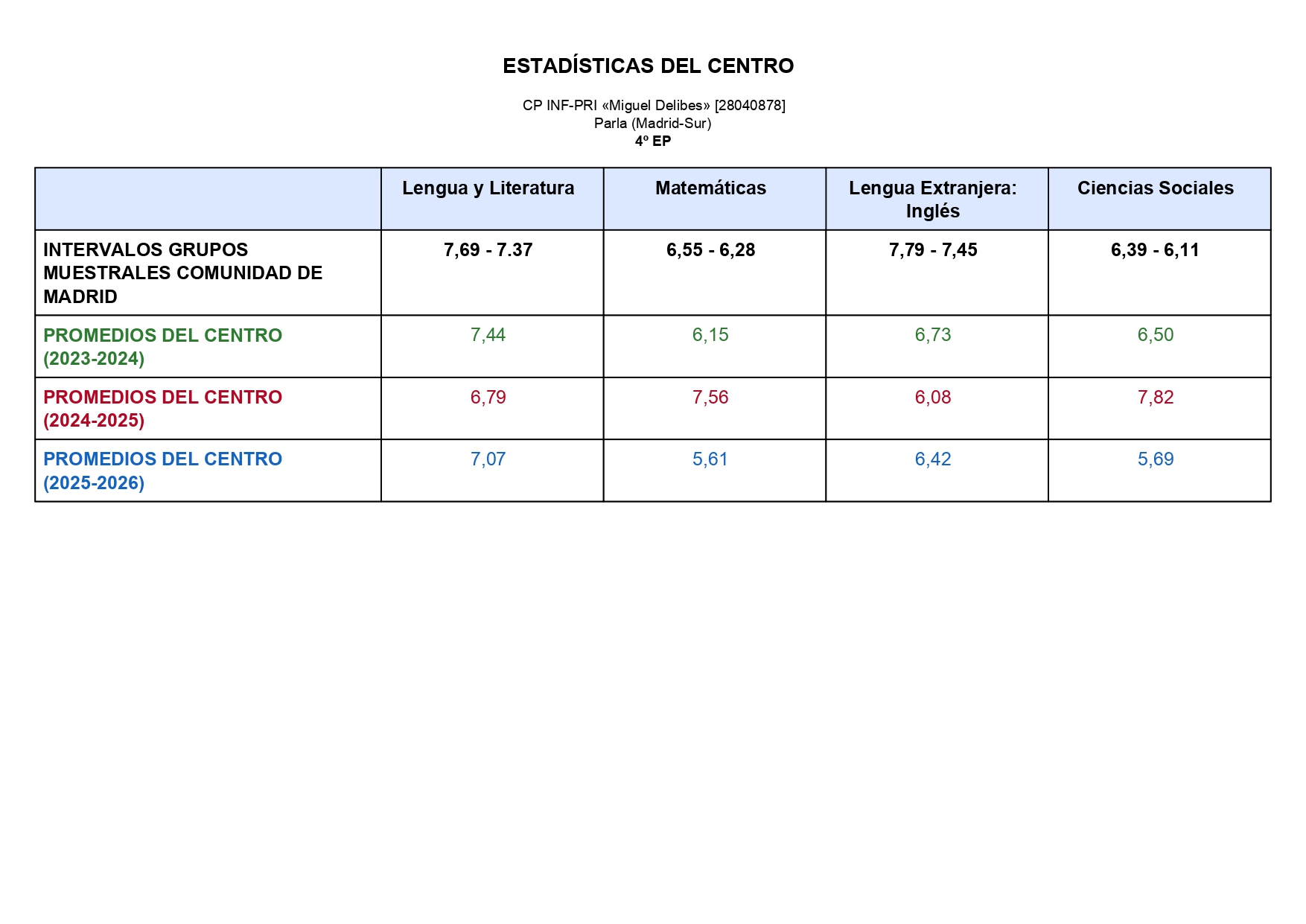 ESTADÍSTICAS DEL CENTRO

CP INF-PRI «Miguel Delibes» [28040878]
Parla (Madrid-Sur)
4º EP

|  | Lengua y Literatura | Matemáticas | Lengua Extranjera: Inglés | Ciencias Sociales |
|---|---|---|---|---|
| INTERVALOS GRUPOS MUESTRALES COMUNIDAD DE MADRID | 7,69 - 7.37 | 6,55 - 6,28 | 7,79 - 7,45 | 6,39 - 6,11 |
| PROMEDIOS DEL CENTRO (2023-2024) | 7,44 | 6,15 | 6,73 | 6,50 |
| PROMEDIOS DEL CENTRO (2024-2025) | 6,79 | 7,56 | 6,08 | 7,82 |
| PROMEDIOS DEL CENTRO (2025-2026) | 7,07 | 5,61 | 6,42 | 5,69 |